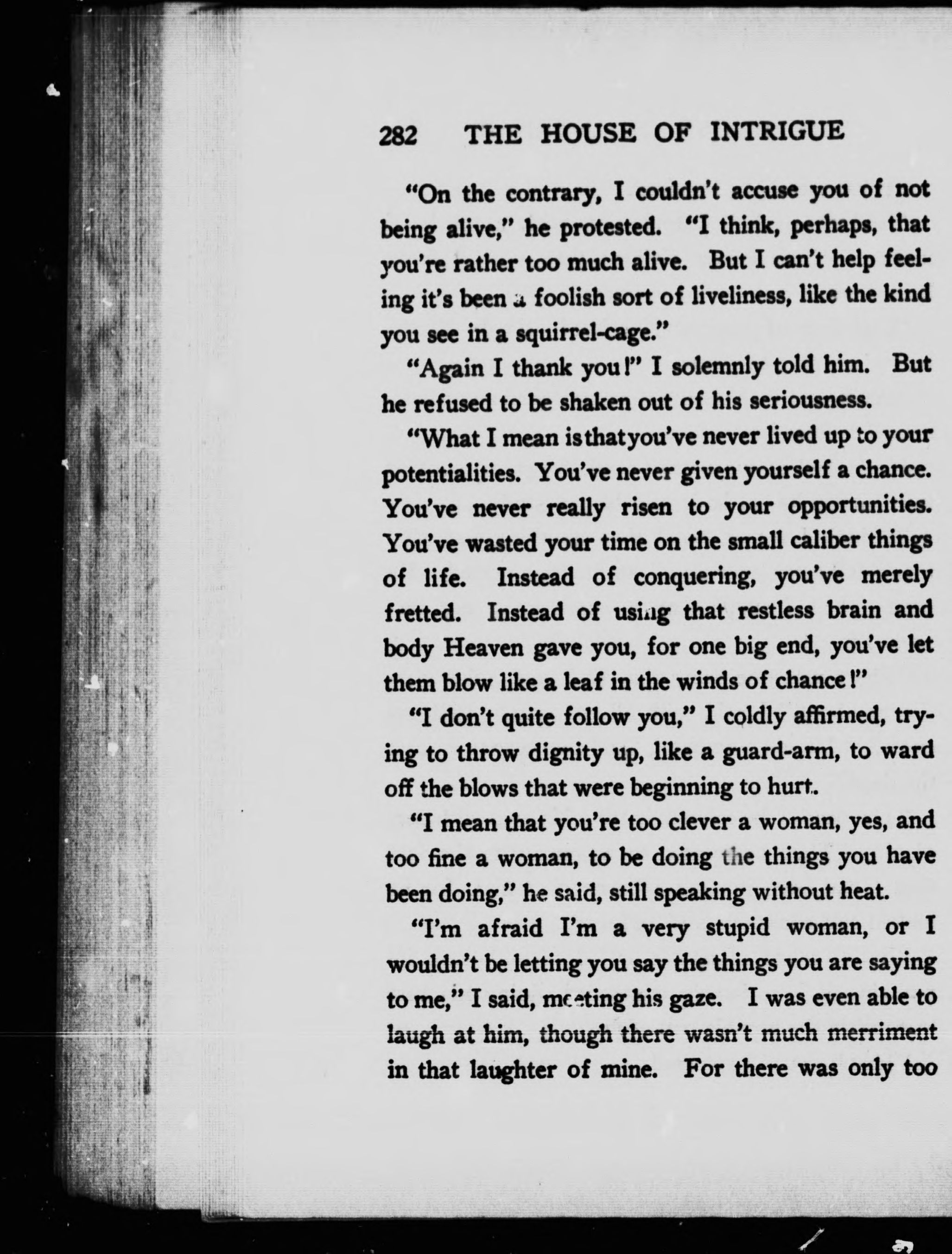 282 THE HOUSE OF INTRIGUE

"On the contrary, I couldn't accuse you of not being alive," he protested. "I think, perhaps, that you're rather too much alive. But I can't help feeling it's been a foolish sort of liveliness, like the kind you see in a squirrel-cage."

"Again I thank you!" I solemnly told him. But he refused to be shaken out of his seriousness.

"What I mean is that you've never lived up to your potentialities. You've never given yourself a chance. You've never really risen to your opportunities. You've wasted your time on the small caliber things of life. Instead of conquering, you've merely fretted. Instead of using that restless brain and body Heaven gave you, for one big end, you've let them blow like a leaf in the winds of chance!"

"I don't quite follow you," I coldly affirmed, trying to throw dignity up, like a guard-arm, to ward off the blows that were beginning to hurt.

"I mean that you're too clever a woman, yes, and too fine a woman, to be doing the things you have been doing," he said, still speaking without heat.

"I'm afraid I'm a very stupid woman, or I wouldn't be letting you say the things you are saying to me," I said, meeting his gaze. I was even able to laugh at him, though there wasn't much merriment in that laughter of mine. For there was only too